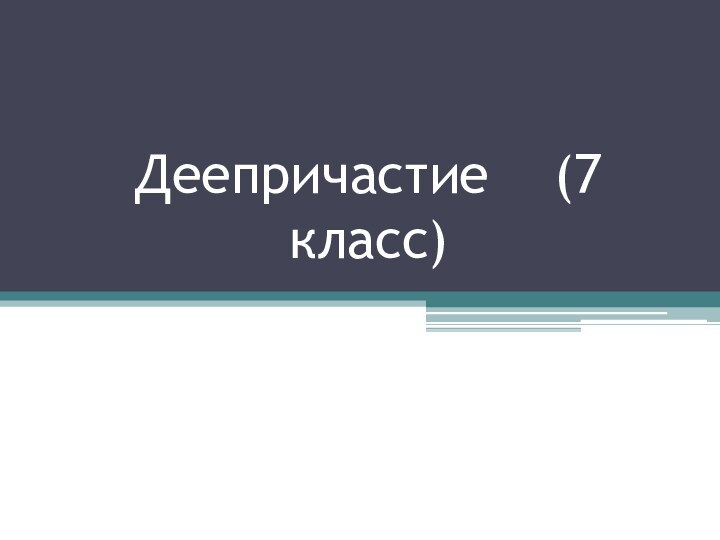 Деепричастие (7 класс)